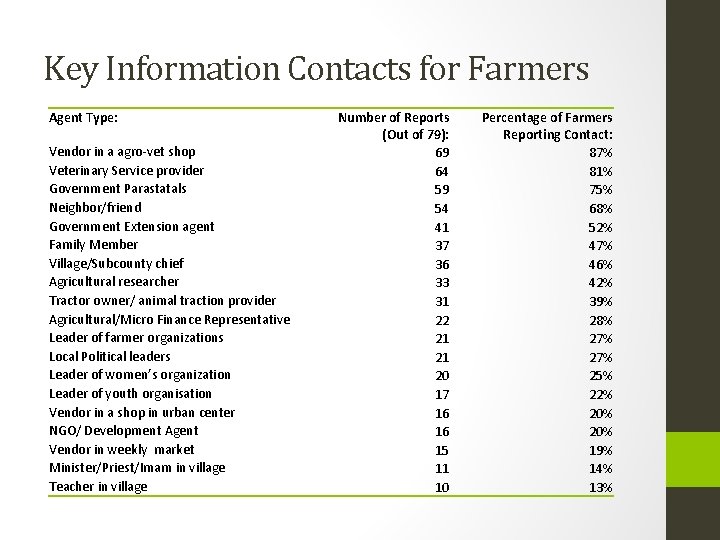 Key Information Contacts for Farmers

| Agent Type: | Number of Reports (Out of 79): | Percentage of Farmers Reporting Contact: |
|---|---|---|
| Vendor in a agro-vet shop | 69 | 87% |
| Veterinary Service provider | 64 | 81% |
| Government Parastatals | 59 | 75% |
| Neighbor/friend | 54 | 68% |
| Government Extension agent | 41 | 52% |
| Family Member | 37 | 47% |
| Village/Subcounty chief | 36 | 46% |
| Agricultural researcher | 33 | 42% |
| Tractor owner/ animal traction provider | 31 | 39% |
| Agricultural/Micro Finance Representative | 22 | 28% |
| Leader of farmer organizations | 21 | 27% |
| Local Political leaders | 21 | 27% |
| Leader of women's organization | 20 | 25% |
| Leader of youth organisation | 17 | 22% |
| Vendor in a shop in urban center | 16 | 20% |
| NGO/ Development Agent | 16 | 20% |
| Vendor in weekly market | 15 | 19% |
| Minister/Priest/Imam in village | 11 | 14% |
| Teacher in village | 10 | 13% |